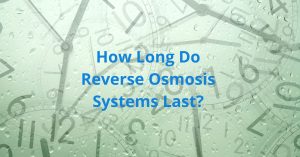 How Long Do Reverse Osmosis Systems Last?